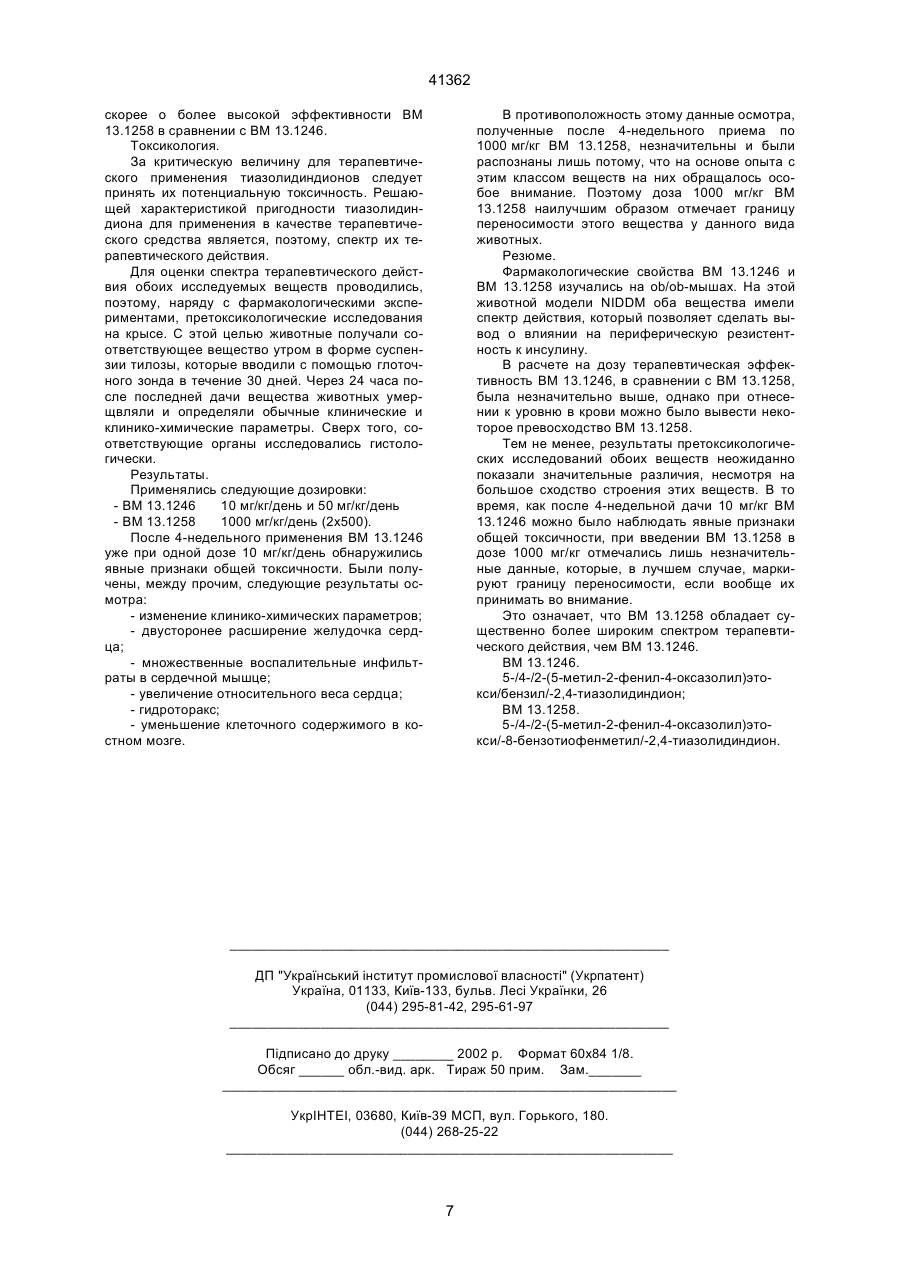 41362

скорее о более высокой эффективности ВМ 13.1258 в сравнении с ВМ 13.1246.

Токсикология.

За критическую величину для терапевтического применения тиазолидиндионов следует принять их потенциальную токсичность. Решающей характеристикой пригодности тиазолидиндиона для применения в качестве терапевтического средства является, поэтому, спектр их терапевтического действия.

Для оценки спектра терапевтического действия обоих исследуемых веществ проводились, поэтому, наряду с фармакологическими экспериментами, претоксикологические исследования на крысе. С этой целью животные получали соответствующее вещество утром в форме суспензии тилозы, которые вводили с помощью глоточного зонда в течение 30 дней. Через 24 часа после последней дачи вещества животных умерщвляли и определяли обычные клинические и клинико-химические параметры. Сверх того, соответствующие органы исследовались гистологически.

Результаты.

Применялись следующие дозировки:
- ВМ 13.1246 10 мг/кг/день и 50 мг/кг/день
- ВМ 13.1258 1000 мг/кг/день (2х500).

После 4-недельного применения ВМ 13.1246 уже при одной дозе 10 мг/кг/день обнаружились явные признаки общей токсичности. Были получены, между прочим, следующие результаты осмотра:

- изменение клинико-химических параметров;
- двусторонее расширение желудочка сердца;
- множественные воспалительные инфильтраты в сердечной мышце;
- увеличение относительного веса сердца;
- гидроторакс;
- уменьшение клеточного содержимого в костном мозге.

В противоположность этому данные осмотра, полученные после 4-недельного приема по 1000 мг/кг ВМ 13.1258, незначительны и были распознаны лишь потому, что на основе опыта с этим классом веществ на них обращалось особое внимание. Поэтому доза 1000 мг/кг ВМ 13.1258 наилучшим образом отмечает границу переносимости этого вещества у данного вида животных.

Резюме.

Фармакологические свойства ВМ 13.1246 и ВМ 13.1258 изучались на ob/ob-мышах. На этой животной модели NIDDM оба вещества имели спектр действия, который позволяет сделать вывод о влиянии на периферическую резистентность к инсулину.

В расчете на дозу терапевтическая эффективность ВМ 13.1246, в сравнении с ВМ 13.1258, была незначительно выше, однако при отнесении к уровню в крови можно было вывести некоторое превосходство ВМ 13.1258.

Тем не менее, результаты претоксикологических исследований обоих веществ неожиданно показали значительные различия, несмотря на большое сходство строения этих веществ. В то время, как после 4-недельной дачи 10 мг/кг ВМ 13.1246 можно было наблюдать явные признаки общей токсичности, при введении ВМ 13.1258 в дозе 1000 мг/кг отмечались лишь незначительные данные, которые, в лучшем случае, маркируют границу переносимости, если вообще их принимать во внимание.

Это означает, что ВМ 13.1258 обладает существенно более широким спектром терапевтического действия, чем ВМ 13.1246.

ВМ 13.1246.

5-/4-/2-(5-метил-2-фенил-4-оксазолил)этокси/бензил/-2,4-тиазолидиндион;

ВМ 13.1258.

5-/4-/2-(5-метил-2-фенил-4-оксазолил)этокси/-8-бензотиофенметил/-2,4-тиазолидиндион.

ДП "Український інститут промислової власності" (Укрпатент)
Україна, 01133, Київ-133, бульв. Лесі Українки, 26
(044) 295-81-42, 295-61-97

Підписано до друку ________ 2002 р. Формат 60х84 1/8.
Обсяг ______ обл.-вид. арк. Тираж 50 прим. Зам._______

УкрІНТЕІ, 03680, Київ-39 МСП, вул. Горького, 180.
(044) 268-25-22

7